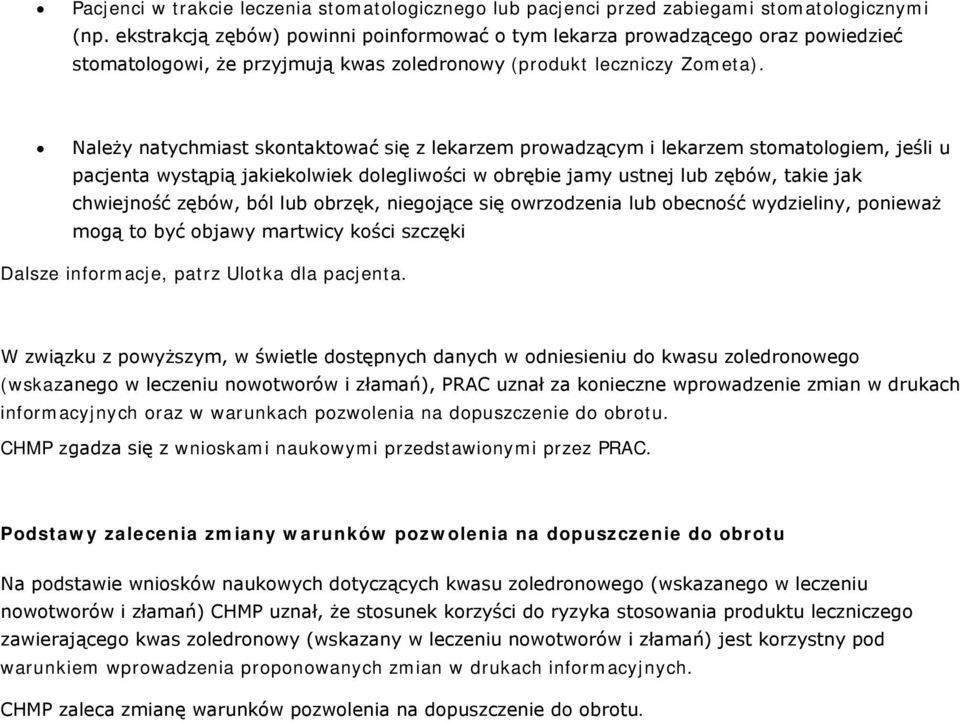 • Pacjenci w trakcie leczenia stomatologicznego lub pacjenci przed zabiegami stomatologicznymi (np. ekstrakcją zębów) powinni poinformować o tym lekarza prowadzącego oraz powiedzieć stomatologowi, że przyjmują kwas zoledronowy (produkt leczniczy Zometa).

• Należy natychmiast skontaktować się z lekarzem prowadzącym i lekarzem stomatologiem, jeśli u pacjenta wystąpią jakiekolwiek dolegliwości w obrębie jamy ustnej lub zębów, takie jak chwiejność zębów, ból lub obrzęk, niegojące się owrzodzenia lub obecność wydzieliny, ponieważ mogą to być objawy martwicy kości szczęki

Dalsze informacje, patrz Ulotka dla pacjenta.

W związku z powyższym, w świetle dostępnych danych w odniesieniu do kwasu zoledronowego (wskazanego w leczeniu nowotworów i złamań), PRAC uznał za konieczne wprowadzenie zmian w drukach informacyjnych oraz w warunkach pozwolenia na dopuszczenie do obrotu.

CHMP zgadza się z wnioskami naukowymi przedstawionymi przez PRAC.

Podstawy zalecenia zmiany warunków pozwolenia na dopuszczenie do obrotu

Na podstawie wniosków naukowych dotyczących kwasu zoledronowego (wskazanego w leczeniu nowotworów i złamań) CHMP uznał, że stosunek korzyści do ryzyka stosowania produktu leczniczego zawierającego kwas zoledronowy (wskazany w leczeniu nowotworów i złamań) jest korzystny pod warunkiem wprowadzenia proponowanych zmian w drukach informacyjnych.

CHMP zaleca zmianę warunków pozwolenia na dopuszczenie do obrotu.